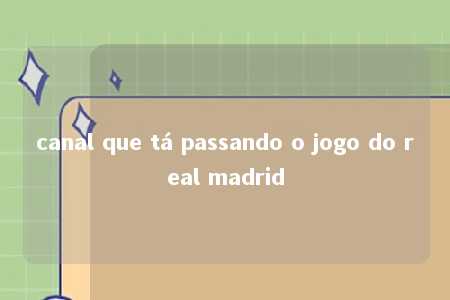 canal que tá passando o jogo do real madrid